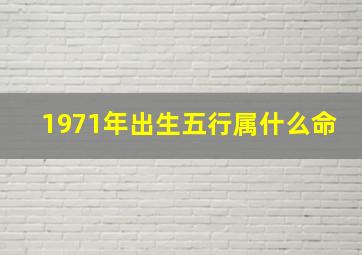 1971年出生五行属什么命